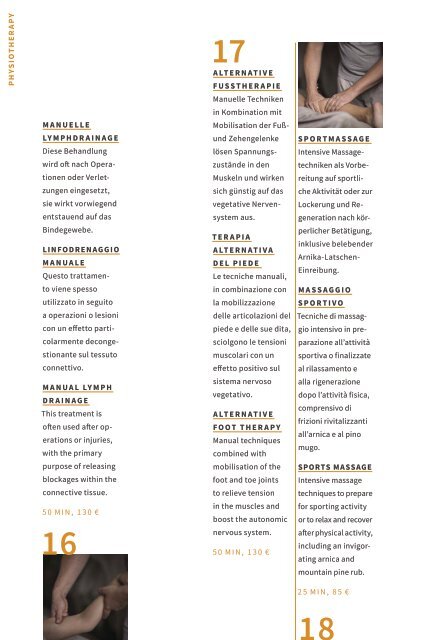 PHYSIOTHERAPY

MANUELLE LYMPHDRAINAGE
Diese Behandlung wird oft nach Operationen oder Verletzungen eingesetzt, sie wirkt vorwiegend entstauend auf das Bindegewebe.

LINFODRENAGGIO MANUALE
Questo trattamento viene spesso utilizzato in seguito a operazioni o lesioni con un effetto particolarmente decongestionante sul tessuto connettivo.

MANUAL LYMPH DRAINAGE
This treatment is often used after operations or injuries, with the primary purpose of releasing blockages within the connective tissue.

50 MIN, 130 €

16

17

ALTERNATIVE FUSSTHERAPIE
Manuelle Techniken in Kombination mit Mobilisation der Fuß- und Zehengelenke lösen Spannungszustände in den Muskeln und wirken sich günstig auf das vegetative Nervensystem aus.

TERAPIA ALTERNATIVA DEL PIEDE
Le tecniche manuali, in combinazione con la mobilizzazione delle articolazioni del piede e delle sue dita, sciolgono le tensioni muscolari con un effetto positivo sul sistema nervoso vegetativo.

ALTERNATIVE FOOT THERAPY
Manual techniques combined with mobilisation of the foot and toe joints to relieve tension in the muscles and boost the autonomic nervous system.

50 MIN, 130 €

SPORTMASSAGE
Intensive Massagetechniken als Vorbereitung auf sportliche Aktivität oder zur Lockerung und Regeneration nach körperlicher Betätigung, inklusive belebender Arnika-Latschen-Einreibung.

MASSAGGIO SPORTIVO
Tecniche di massaggio intensivo in preparazione all'attività sportiva o finalizzate al rilassamento e alla rigenerazione dopo l'attività fisica, comprensivo di frizioni rivitalizzanti all'arnica e al pino mugo.

SPORTS MASSAGE
Intensive massage techniques to prepare for sporting activity or to relax and recover after physical activity, including an invigorating arnica and mountain pine rub.

25 MIN, 85 €

18